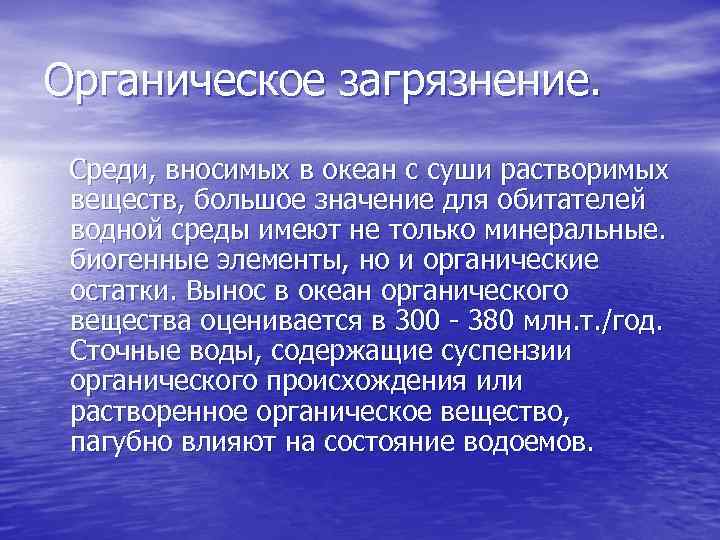 Органическое загрязнение.

Среди, вносимых в океан с суши растворимых веществ, большое значение для обитателей водной среды имеют не только минеральные. биогенные элементы, но и органические остатки. Вынос в океан органического вещества оценивается в 300 - 380 млн.т./год. Сточные воды, содержащие суспензии органического происхождения или растворенное органическое вещество, пагубно влияют на состояние водоемов.